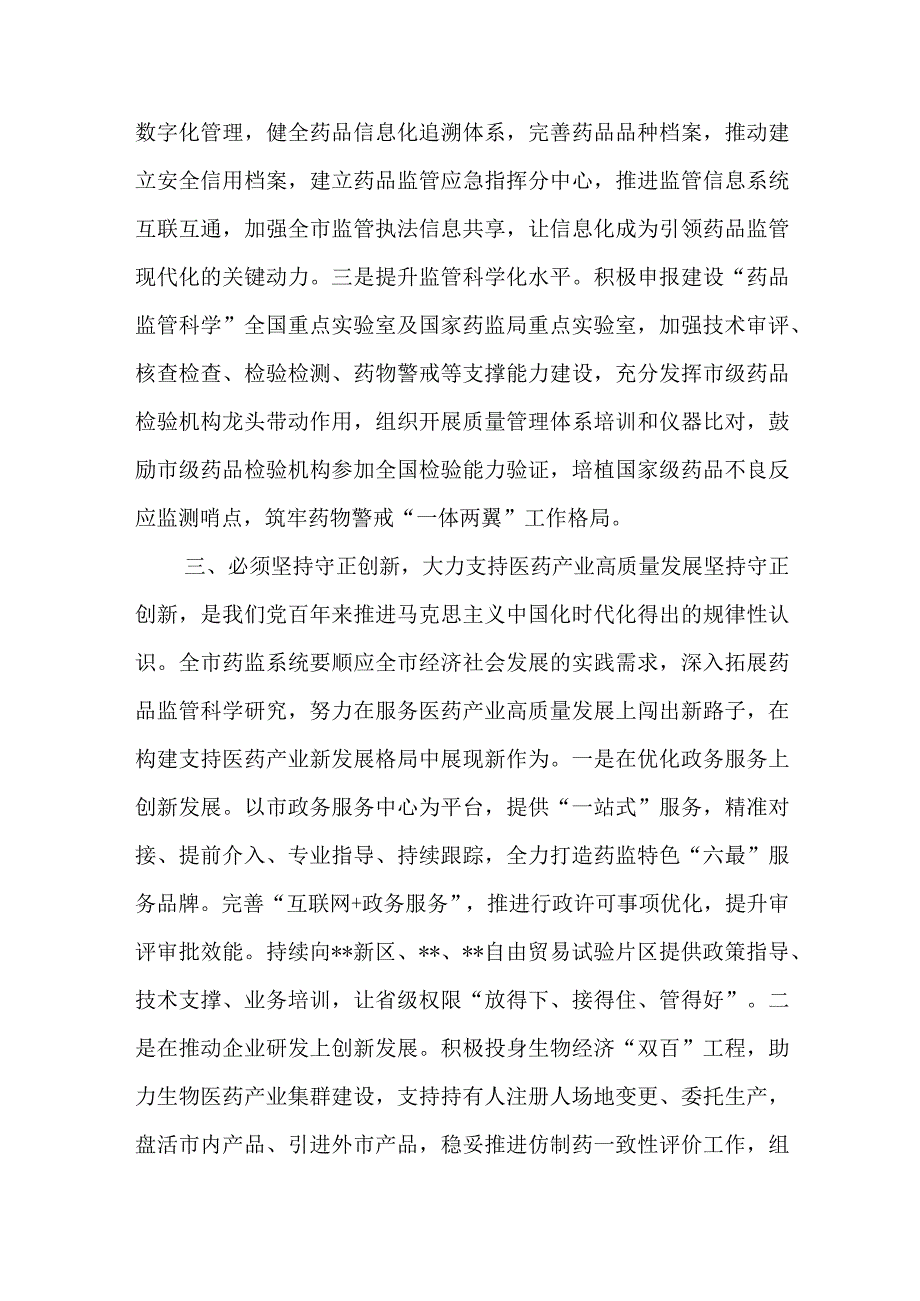 数字化管理，健全药品信息化追溯体系，完善药品品种档案，推动建立安全信用档案，建立药品监管应急指挥分中心，推进监管信息系统互联互通，加强全市监管执法信息共享，让信息化成为引领药品监管现代化的关键动力。三是提升监管科学化水平。积极申报建设“药品监管科学”全国重点实验室及国家药监局重点实验室，加强技术审评、核查检查、检验检测、药物警戒等支撑能力建设，充分发挥市级药品检验机构龙头带动作用，组织开展质量管理体系培训和仪器比对，鼓励市级药品检验机构参加全国检验能力验证，培植国家级药品不良反应监测哨点，筑牢药物警戒“一体两翼”工作格局。

三、必须坚持守正创新，大力支持医药产业高质量发展坚持守正创新，是我们党百年来推进马克思主义中国化时代化得出的规律性认识。全市药监系统要顺应全市经济社会发展的实践需求，深入拓展药品监管科学研究，努力在服务医药产业高质量发展上闯出新路子，在构建支持医药产业新发展格局中展现新作为。一是在优化政务服务上创新发展。以市政务服务中心为平台，提供“一站式”服务，精准对接、提前介入、专业指导、持续跟踪，全力打造药监特色“六最”服务品牌。完善“互联网+政务服务”，推进行政许可事项优化，提升审评审批效能。持续向**新区、**、**自由贸易试验片区提供政策指导、技术支撑、业务培训，让省级权限“放得下、接得住、管得好”。二是在推动企业研发上创新发展。积极投身生物经济“双百”工程，助力生物医药产业集群建设，支持持有人注册人场地变更、委托生产，盘活市内产品、引进外市产品，稳妥推进仿制药一致性评价工作，组